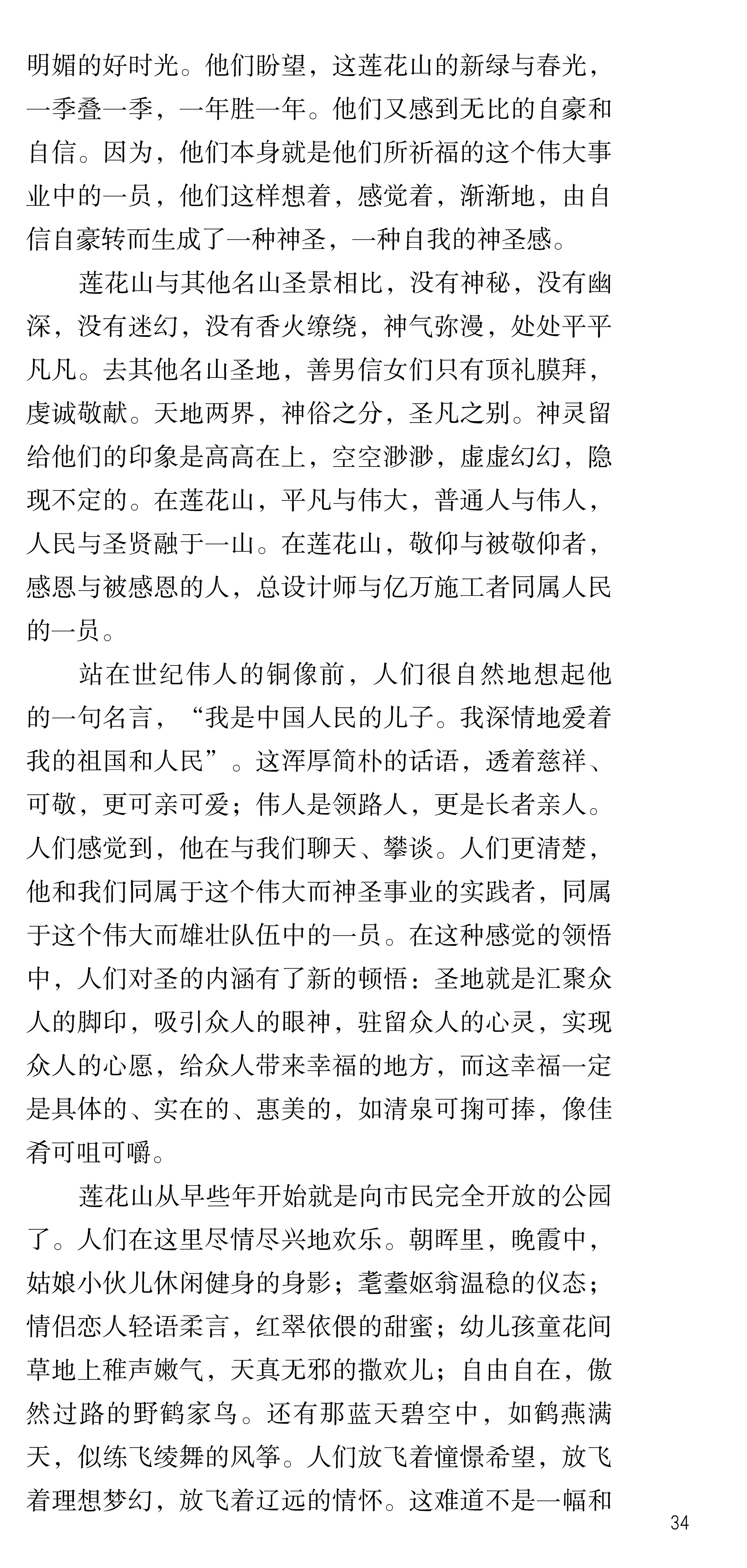 明媚的好时光。他们盼望，这莲花山的新绿与春光，一季叠一季，一年胜一年。他们又感到无比的自豪和自信。因为，他们本身就是他们所祈福的这个伟大事业中的一员，他们这样想着，感觉着，渐渐地，由自信自豪转而生成了一种神圣，一种自我的神圣感。

莲花山与其他名山圣景相比，没有神秘，没有幽深，没有迷幻，没有香火缭绕，神气弥漫，处处平平凡凡。去其他名山圣地，善男信女们只有顶礼膜拜，虔诚敬献。天地两界，神俗之分，圣凡之别。神灵留给他们的印象是高高在上，空空渺渺，虚虚幻幻，隐现不定的。在莲花山，平凡与伟大，普通人与伟人，人民与圣贤融于一山。在莲花山，敬仰与被敬仰者，感恩与被感恩的人，总设计师与亿万施工者同属人民的一员。

站在世纪伟人的铜像前，人们很自然地想起他的一句名言，“我是中国人民的儿子。我深情地爱着我的祖国和人民”。这浑厚简朴的话语，透着慈祥、可敬，更可亲可爱；伟人是领路人，更是长者亲人。人们感觉到，他在与我们聊天、攀谈。人们更清楚，他和我们同属于这个伟大而神圣事业的实践者，同属于这个伟大而雄壮队伍中的一员。在这种感觉的领悟中，人们对圣的内涵有了新的顿悟：圣地就是汇聚众人的脚印，吸引众人的眼神，驻留众人的心灵，实现众人的心愿，给众人带来幸福的地方，而这幸福一定是具体的、实在的、惠美的，如清泉可掬可捧，像佳肴可咀可嚼。

莲花山从早些年开始就是向市民完全开放的公园了。人们在这里尽情尽兴地欢乐。朝晖里，晚霞中，姑娘小伙儿休闲健身的身影；耄耋妪翁温稳的仪态；情侣恋人轻语柔言，红翠依偎的甜蜜；幼儿孩童花间草地上稚声嫩气，天真无邪的撒欢儿；自由自在，傲然过路的野鹤家鸟。还有那蓝天碧空中，如鹤燕满天，似练飞绫舞的风筝。人们放飞着憧憬希望，放飞着理想梦幻，放飞着辽远的情怀。这难道不是一幅和

34